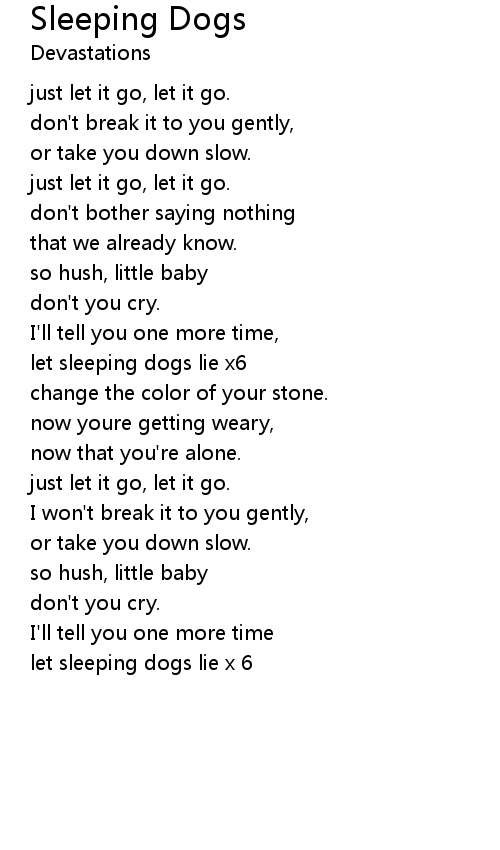 Sleeping Dogs
Devastations

just let it go, let it go.
don't break it to you gently,
or take you down slow.
just let it go, let it go.
don't bother saying nothing
that we already know.
so hush, little baby
don't you cry.
I'll tell you one more time,
let sleeping dogs lie x6
change the color of your stone.
now youre getting weary,
now that you're alone.
just let it go, let it go.
I won't break it to you gently,
or take you down slow.
so hush, little baby
don't you cry.
I'll tell you one more time
let sleeping dogs lie x 6